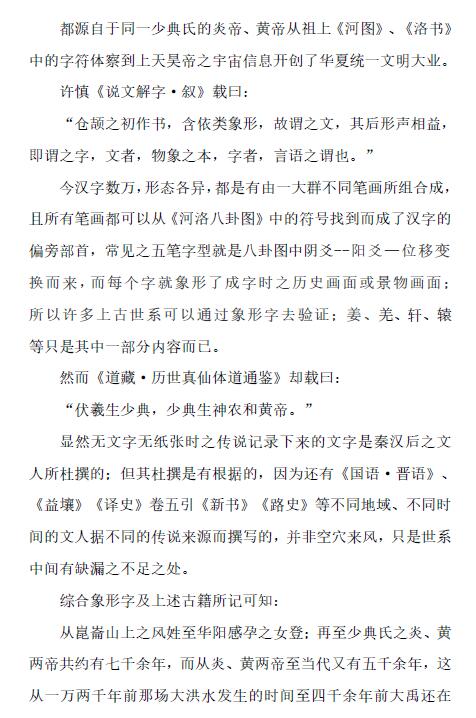 都源自于同一少典氏的炎帝、黄帝从祖上《河图》、《洛书》中的字符体察到上天昊帝之宇宙信息开创了华夏统一文明大业。

许慎《说文解字·叙》载曰：

“仓颉之初作书，含依类象形，故谓之文，其后形声相益，即谓之字，文者，物象之本，字者，言语之谓也。”

今汉字数万，形态各异，都是有由一大群不同笔画所组合成，且所有笔画都可以从《河洛八卦图》中的符号找到而成了汉字的偏旁部首，常见之五笔字型就是八卦图中阴爻--阳爻一位移变换而来，而每个字就象形了成字时之历史画面或景物画面；所以许多上古世系可以通过象形字去验证；姜、羌、轩、辕等只是其中一部分内容而已。

然而《道藏·历世真仙体道通鉴》却载曰：

“伏羲生少典，少典生神农和黄帝。”

显然无文字无纸张时之传说记录下来的文字是秦汉后之文人所杜撰的；但其杜撰是有根据的，因为还有《国语·晋语》、《益壤》《译史》卷五引《新书》《路史》等不同地域、不同时间的文人据不同的传说来源而撰写的，并非空穴来风，只是世系中间有缺漏之不足之处。

综合象形字及上述古籍所记可知：

从崑崙山上之风姓至华阳感孕之女登；再至少典氏之炎、黄两帝共约有七千余年，而从炎、黄两帝至当代又有五千余年，这从一万两千年前那场大洪水发生的时间至四千余年前大禹还在